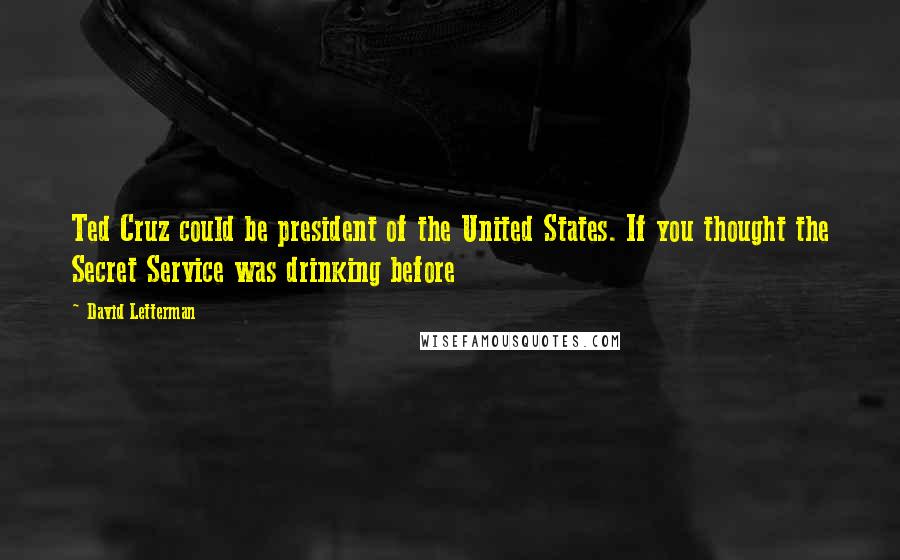 Ted Cruz could be president of the United States. If you thought the Secret Service was drinking before

~ David Letterman

WISEFAMOUSQUOTES.COM